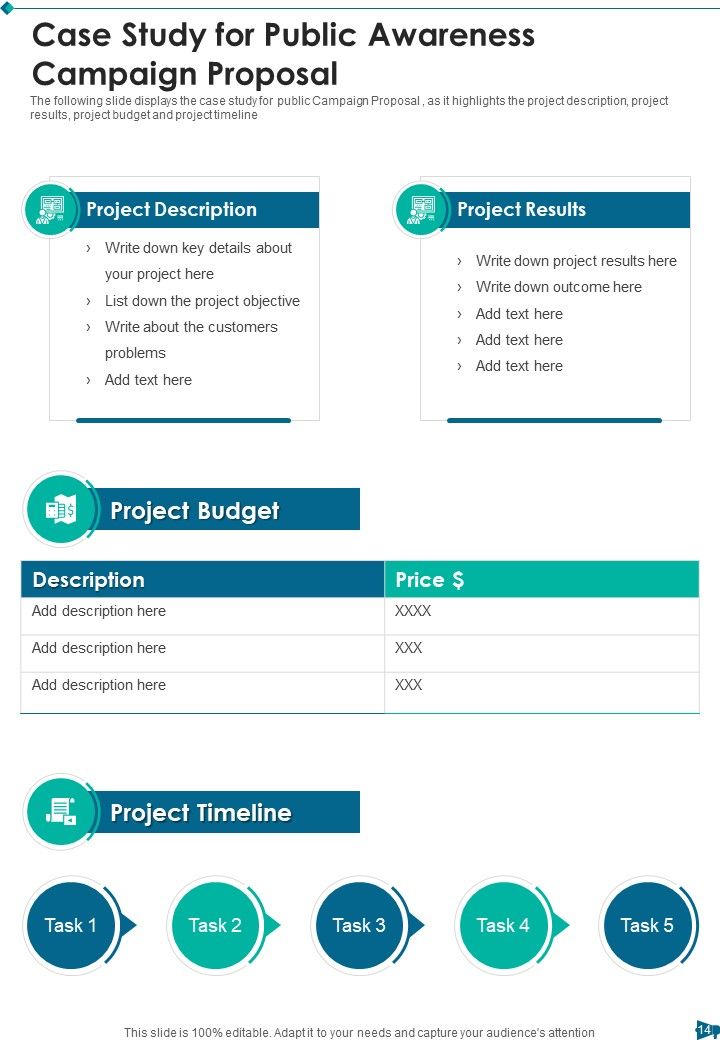 Case Study for Public Awareness Campaign Proposal

The following slide displays the case study for public Campaign Proposal , as it highlights the project description, project results, project budget and project timeline

Project Description

› Write down key details about your project here
› List down the project objective
› Write about the customers problems
› Add text here

Project Results

› Write down project results here
› Write down outcome here
› Add text here
› Add text here
› Add text here

Project Budget

| Description | Price $ |
|---|---|
| Add description here | XXXX |
| Add description here | XXX |
| Add description here | XXX |

Project Timeline

Task 1
Task 2
Task 3
Task 4
Task 5

This slide is 100% editable. Adapt it to your needs and capture your audience's attention

14